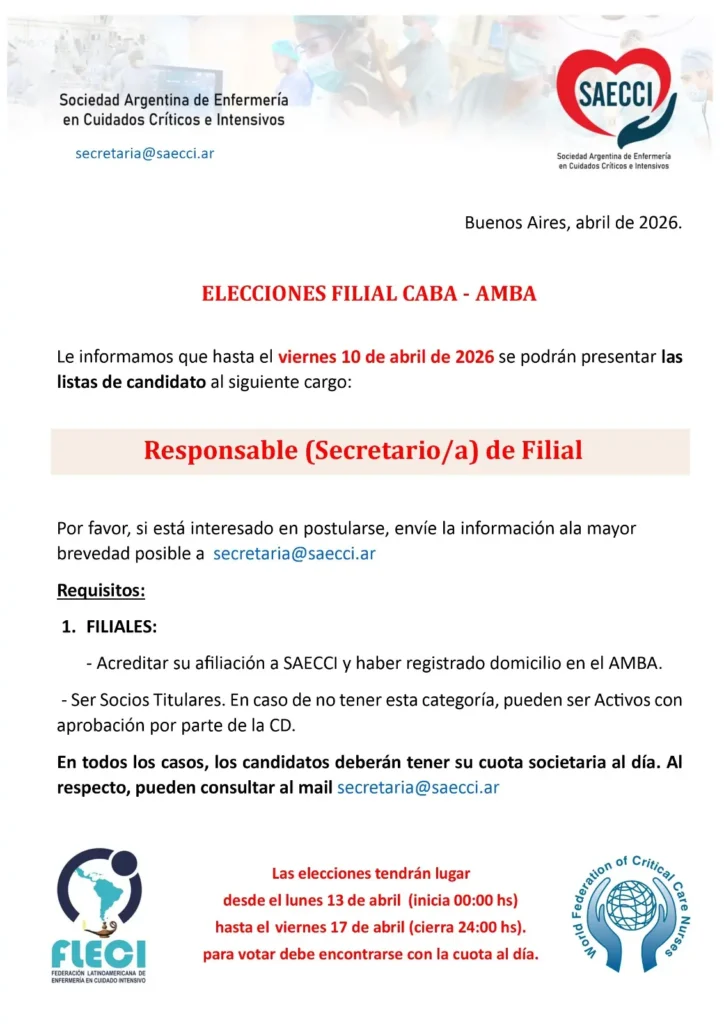 Sociedad Argentina de Enfermería en Cuidados Críticos e Intensivos

secretaria@saecci.ar

SAECCI

Sociedad Argentina de Enfermería en Cuidados Críticos e Intensivos

Buenos Aires, abril de 2026.

ELECCIONES FILIAL CABA - AMBA

Le informamos que hasta el viernes 10 de abril de 2026 se podrán presentar las listas de candidato al siguiente cargo:

Responsable (Secretario/a) de Filial

Por favor, si está interesado en postularse, envíe la información ala mayor brevedad posible a secretaria@saecci.ar

Requisitos:

1. FILIALES:

- Acreditar su afiliación a SAECCI y haber registrado domicilio en el AMBA.

- Ser Socios Titulares. En caso de no tener esta categoría, pueden ser Activos con aprobación por parte de la CD.

En todos los casos, los candidatos deberán tener su cuota societaria al día. Al respecto, pueden consultar al mail secretaria@saecci.ar

FLECI
FEDERACIÓN LATINOAMERICANA DE ENFERMERÍA EN CUIDADO INTENSIVO

Las elecciones tendrán lugar
desde el lunes 13 de abril (inicia 00:00 hs)
hasta el viernes 17 de abril (cierra 24:00 hs).
para votar debe encontrarse con la cuota al día.

World Federation of Critical Care Nurses